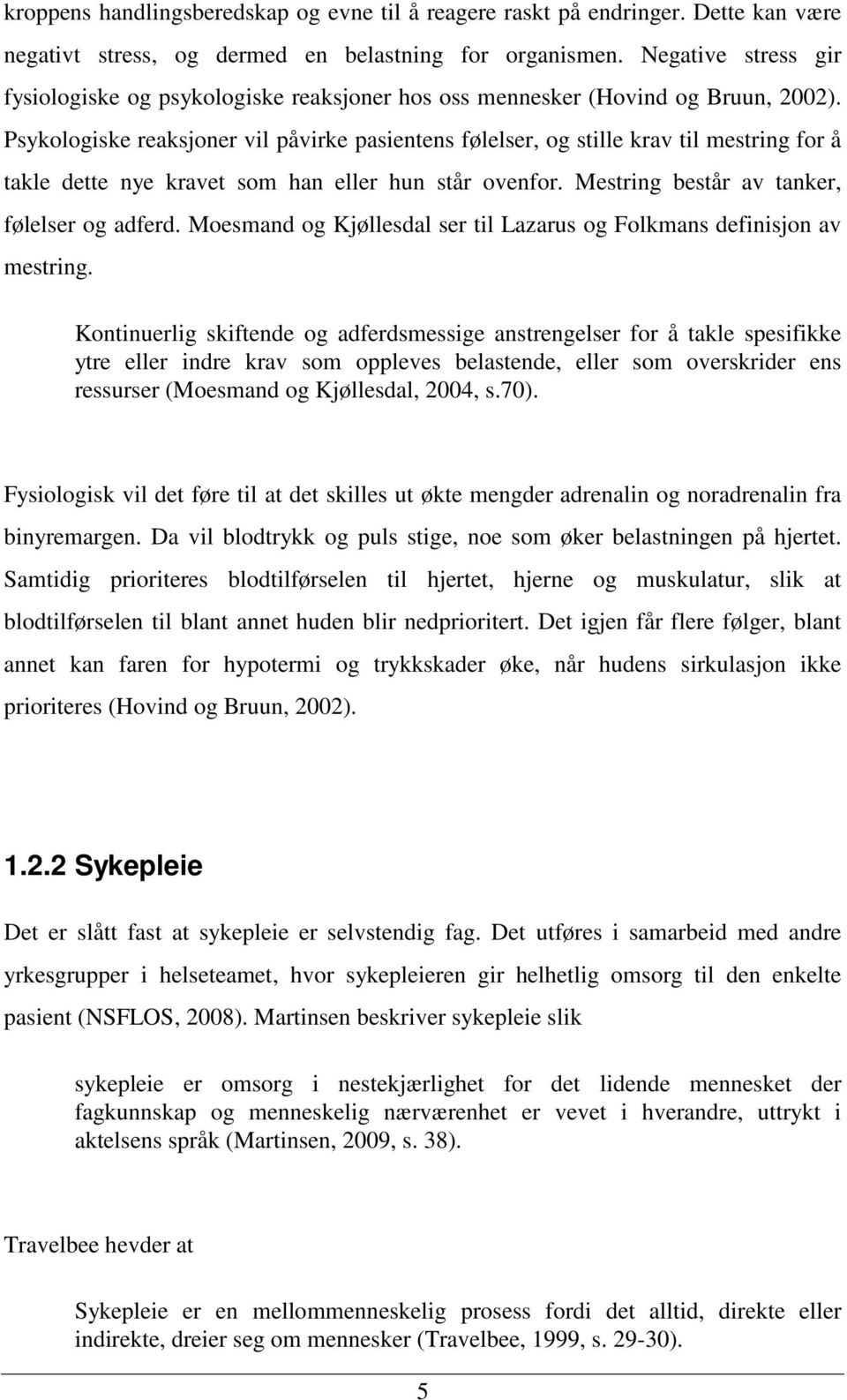 kroppens handlingsberedskap og evne til å reagere raskt på endringer. Dette kan være negativt stress, og dermed en belastning for organismen. Negative stress gir fysiologiske og psykologiske reaksjoner hos oss mennesker (Hovind og Bruun, 2002). Psykologiske reaksjoner vil påvirke pasientens følelser, og stille krav til mestring for å takle dette nye kravet som han eller hun står ovenfor. Mestring består av tanker, følelser og adferd. Moesmand og Kjøllesdal ser til Lazarus og Folkmans definisjon av mestring.

Kontinuerlig skiftende og adferdsmessige anstrengelser for å takle spesifikke ytre eller indre krav som oppleves belastende, eller som overskrider ens ressurser (Moesmand og Kjøllesdal, 2004, s.70).

Fysiologisk vil det føre til at det skilles ut økte mengder adrenalin og noradrenalin fra binyremargen. Da vil blodtrykk og puls stige, noe som øker belastningen på hjertet. Samtidig prioriteres blodtilførselen til hjertet, hjerne og muskulatur, slik at blodtilførselen til blant annet huden blir nedprioritert. Det igjen får flere følger, blant annet kan faren for hypotermi og trykkskader øke, når hudens sirkulasjon ikke prioriteres (Hovind og Bruun, 2002).

1.2.2 Sykepleie

Det er slått fast at sykepleie er selvstendig fag. Det utføres i samarbeid med andre yrkesgrupper i helseteamet, hvor sykepleieren gir helhetlig omsorg til den enkelte pasient (NSFLOS, 2008). Martinsen beskriver sykepleie slik

sykepleie er omsorg i nestekjærlighet for det lidende mennesket der fagkunnskap og menneskelig nærværenhet er vevet i hverandre, uttrykt i aktelsens språk (Martinsen, 2009, s. 38).

Travelbee hevder at

Sykepleie er en mellommenneskelig prosess fordi det alltid, direkte eller indirekte, dreier seg om mennesker (Travelbee, 1999, s. 29-30).

5